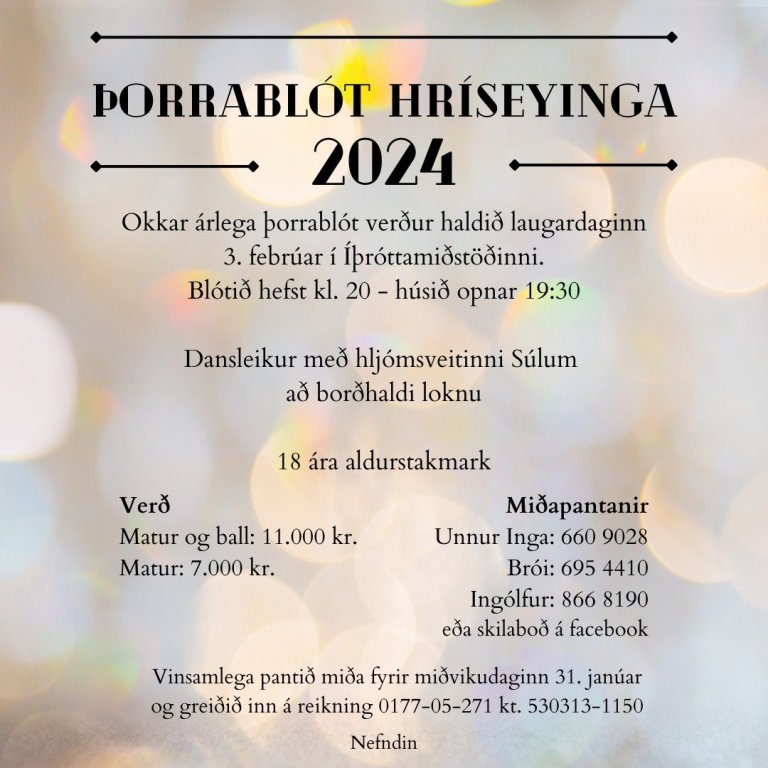 ÞORRABLÓT HRÍSEYINGA
2024

Okkar árlega þorrablót verður haldið laugardaginn 3. febrúar í Íþróttamiðstöðinni.
Blótið hefst kl. 20 - húsið opnar 19:30

Dansleikur með hljómsveitinni Súlum að borðhaldi loknu

18 ára aldurstakmark

Verð
Matur og ball: 11.000 kr.
Matur: 7.000 kr.

Miðapantanir
Unnur Inga: 660 9028
Brói: 695 4410
Ingólfur: 866 8190
eða skilaboð á facebook

Vinsamlega pantið miða fyrir miðvikudaginn 31. janúar og greiðið inn á reikning 0177-05-271 kt. 530313-1150

Nefndin